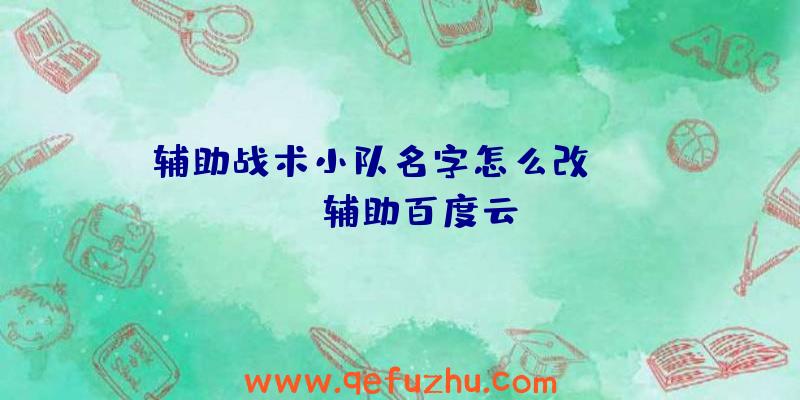 辅助战术小队名字怎么改

辅助百度云

ABC

www.qefuzhu.com